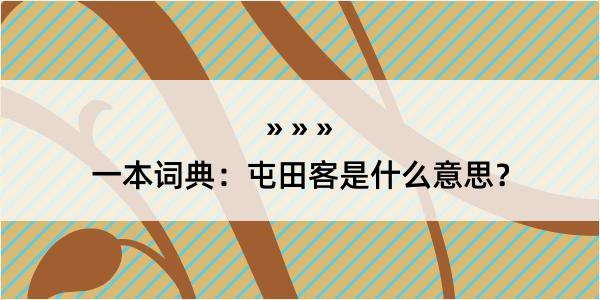 » » »

一本词典：屯田客是什么意思？